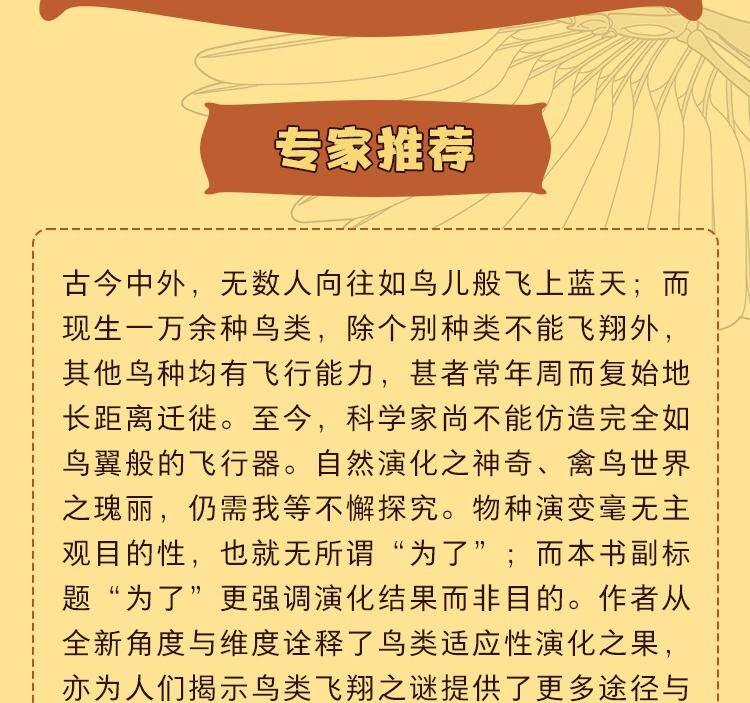 专家推荐

古今中外，无数人向往如鸟儿般飞上蓝天；而现生一万余种鸟类，除个别种类不能飞翔外，其他鸟种均有飞行能力，甚者常年周而复始地长距离迁徙。至今，科学家尚不能仿造完全如鸟翼般的飞行器。自然演化之神奇、禽鸟世界之瑰丽，仍需我等不懈探究。物种演变毫无主观目的性，也就无所谓“为了”；而本书副标题“为了”更强调演化结果而非目的。作者从全新角度与维度诠释了鸟类适应性演化之果，亦为人们揭示鸟类飞翔之谜提供了更多途径与